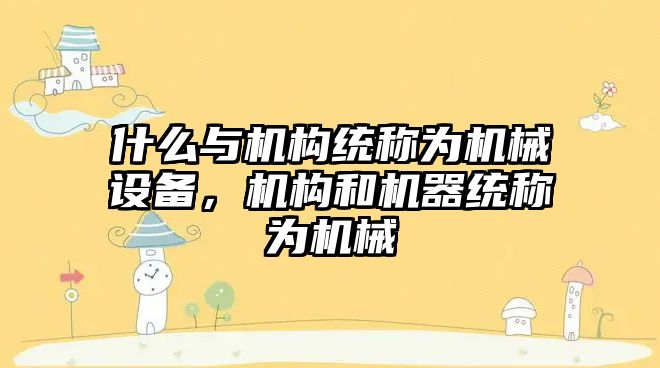 什么与机构统称为机械设备，机构和机器统称为机械